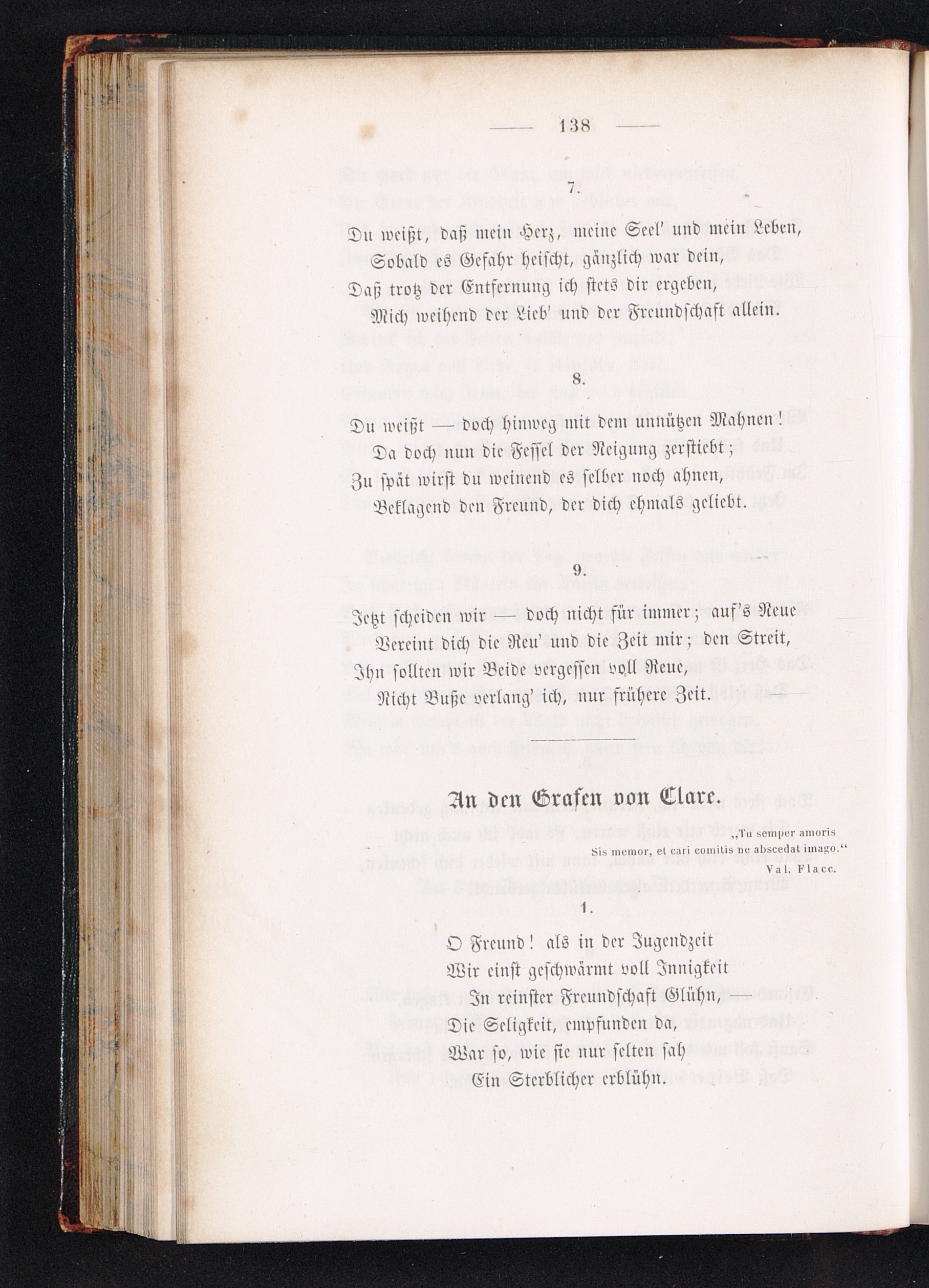 — 138 —

7.

Du weißt, daß mein Herz, meine Seel' und mein Leben,
Sobald es Gefahr heischt, gänzlich war dein,
Daß trotz der Entfernung ich stets dir ergeben,
Mich weihend der Lieb' und der Freundschaft allein.

8.

Du weißt — doch hinweg mit dem unnützen Mahnen!
Da doch nun die Fessel der Neigung zerstiebt;
Zu spät wirst du weinend es selber noch ahnen,
Beklagend den Freund, der dich ehmals geliebt.

9.

Jetzt scheiden wir — doch nicht für immer; auf's Neue
Vereint dich die Reu' und die Zeit mir; den Streit,
Ihn sollten wir Beide vergessen voll Reue,
Nicht Buße verlang' ich, nur frühere Zeit.

An den Grafen von Clare.

„Tu semper amoris
Sis memor, et cari comitis ne abscedat imago.“
Val. Flacc.

1.

O Freund! als in der Jugendzeit
Wir einst geschwärmt voll Innigkeit
In reinster Freundschaft Glühn, —
Die Seligkeit, empfunden da,
War so, wie sie nur selten sah
Ein Sterblicher erblühn.